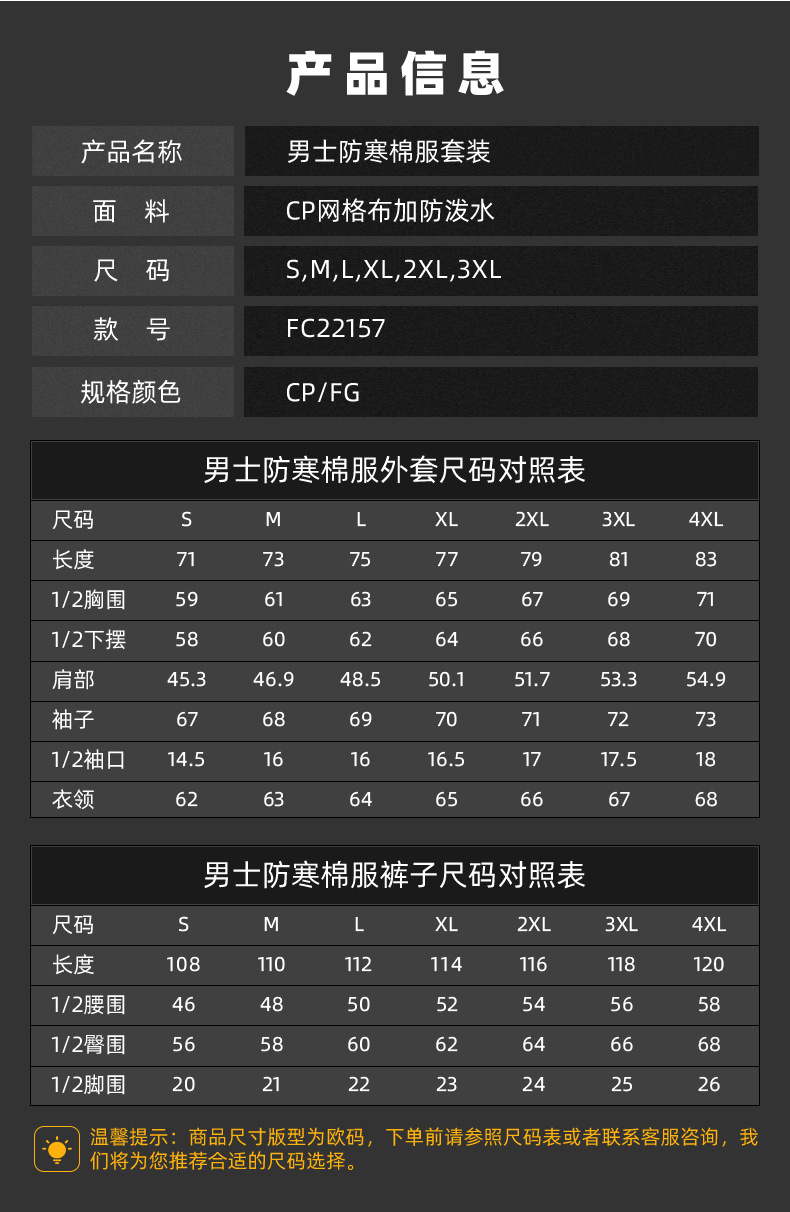 产品信息

产品名称
男士防寒棉服套装

面 料
CP网格布加防泼水

尺 码
S,M,L,XL,2XL,3XL

款 号
FC22157

规格颜色
CP/FG

男士防寒棉服外套尺码对照表

| 尺码 | S | M | L | XL | 2XL | 3XL | 4XL |
|---|---|---|---|---|---|---|---|
| 长度 | 71 | 73 | 75 | 77 | 79 | 81 | 83 |
| 1/2胸围 | 59 | 61 | 63 | 65 | 67 | 69 | 71 |
| 1/2下摆 | 58 | 60 | 62 | 64 | 66 | 68 | 70 |
| 肩部 | 45.3 | 46.9 | 48.5 | 50.1 | 51.7 | 53.3 | 54.9 |
| 袖子 | 67 | 68 | 69 | 70 | 71 | 72 | 73 |
| 1/2袖口 | 14.5 | 16 | 16 | 16.5 | 17 | 17.5 | 18 |
| 衣领 | 62 | 63 | 64 | 65 | 66 | 67 | 68 |

男士防寒棉服裤子尺码对照表

| 尺码 | S | M | L | XL | 2XL | 3XL | 4XL |
|---|---|---|---|---|---|---|---|
| 长度 | 108 | 110 | 112 | 114 | 116 | 118 | 120 |
| 1/2腰围 | 46 | 48 | 50 | 52 | 54 | 56 | 58 |
| 1/2臀围 | 56 | 58 | 60 | 62 | 64 | 66 | 68 |
| 1/2脚围 | 20 | 21 | 22 | 23 | 24 | 25 | 26 |

温馨提示：商品尺寸版型为欧码，下单前请参照尺码表或者联系客服咨询，我们将为您推荐合适的尺码选择。